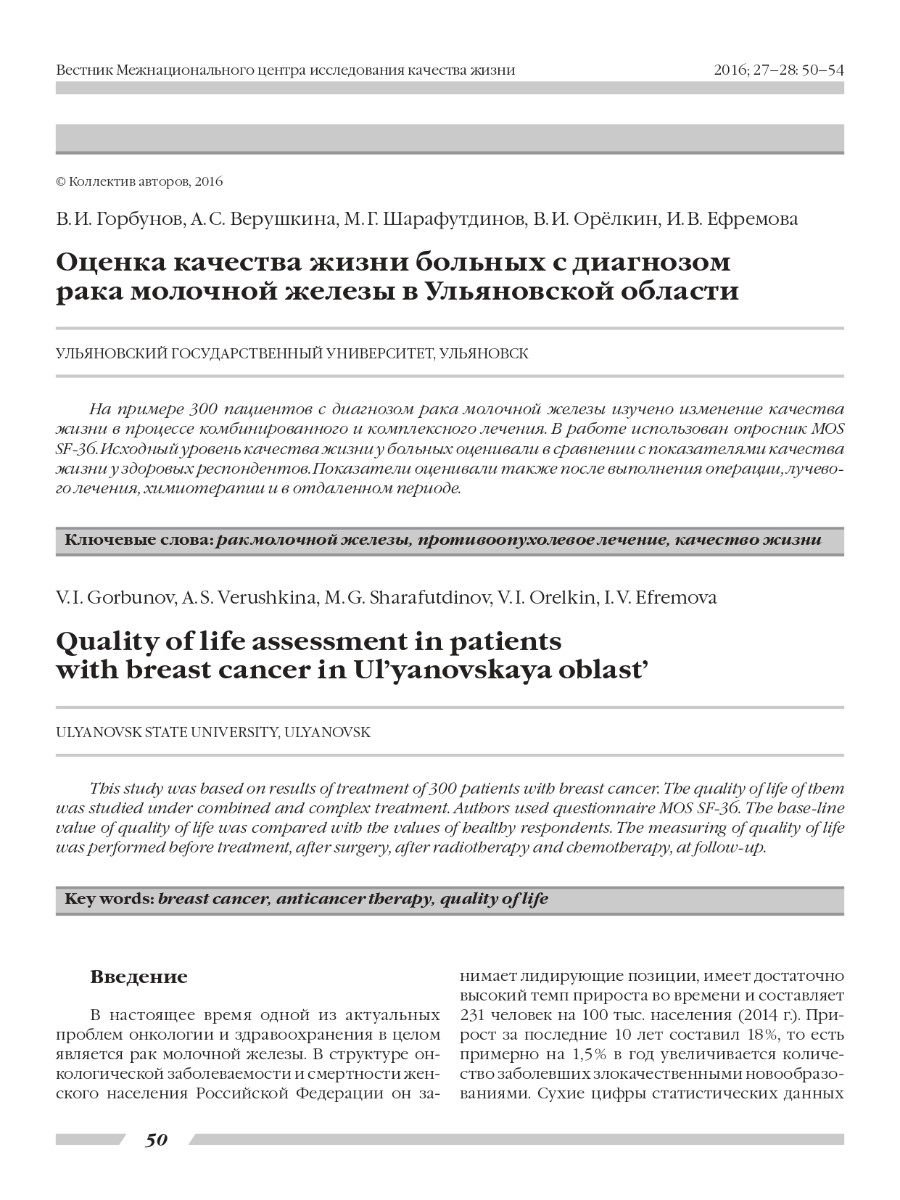 Вестник Межнационального центра исследования качества жизни

2016; 27–28: 50–54

© Коллектив авторов, 2016

В. И. Горбунов, А. С. Верушкина, М. Г. Шарафутдинов, В. И. Орёлкин, И. В. Ефремова

Оценка качества жизни больных с диагнозом рака молочной железы в Ульяновской области

УЛЬЯНОВСКИЙ ГОСУДАРСТВЕННЫЙ УНИВЕРСИТЕТ, УЛЬЯНОВСК

На примере 300 пациентов с диагнозом рака молочной железы изучено изменение качества жизни в процессе комбинированного и комплексного лечения. В работе использован опросник MOS SF-36. Исходный уровень качества жизни у больных оценивали в сравнении с показателями качества жизни у здоровых респондентов. Показатели оценивали также после выполнения операции, лучевого лечения, химиотерапии и в отдаленном периоде.

Ключевые слова: рак молочной железы, противоопухолевое лечение, качество жизни

V. I. Gorbunov, A. S. Verushkina, M. G. Sharafutdinov, V. I. Orelkin, I. V. Efremova

Quality of life assessment in patients with breast cancer in Ul'yanovskaya oblast'

ULYANOVSK STATE UNIVERSITY, ULYANOVSK

This study was based on results of treatment of 300 patients with breast cancer. The quality of life of them was studied under combined and complex treatment. Authors used questionnaire MOS SF-36. The base-line value of quality of life was compared with the values of healthy respondents. The measuring of quality of life was performed before treatment, after surgery, after radiotherapy and chemotherapy, at follow-up.

Key words: breast cancer, anticancer therapy, quality of life

Введение

В настоящее время одной из актуальных проблем онкологии и здравоохранения в целом является рак молочной железы. В структуре онкологической заболеваемости и смертности женского населения Российской Федерации он занимает лидирующие позиции, имеет достаточно высокий темп прироста во времени и составляет 231 человек на 100 тыс. населения (2014 г.). Прирост за последние 10 лет составил 18%, то есть примерно на 1,5% в год увеличивается количество заболевших злокачественными новообразованиями. Сухие цифры статистических данных

50